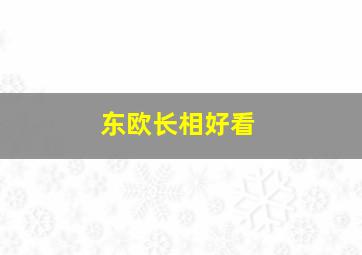 东欧长相好看